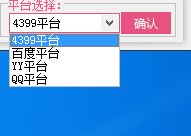 平台选择:
4399平台
确认
4399平台
百度平台
YY平台
QQ平台